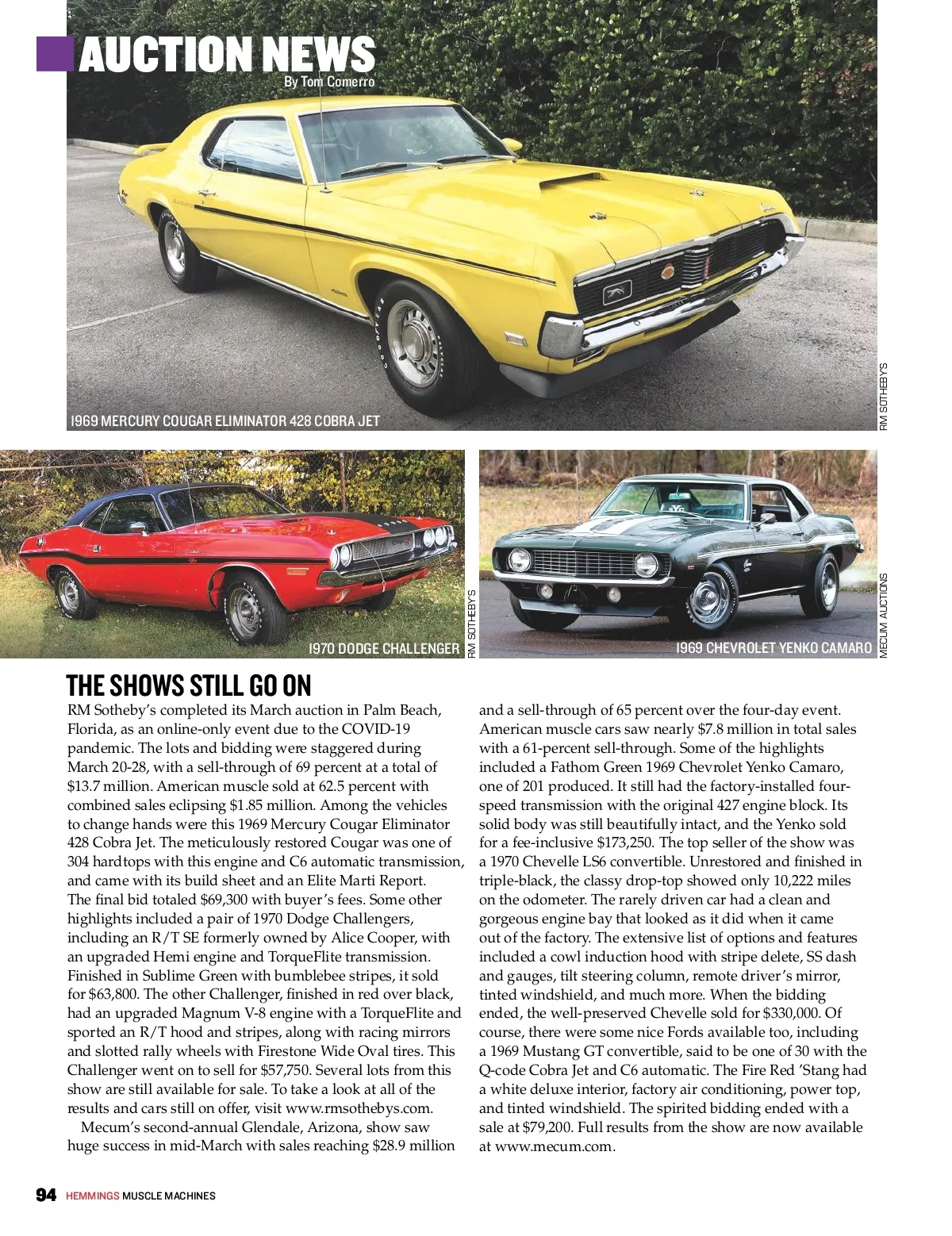 AUCTION NEWS
By Tom Comerro

1969 MERCURY COUGAR ELIMINATOR 428 COBRA JET

RM SOTHEBY'S

1970 DODGE CHALLENGER

RM SOTHEBY'S

1969 CHEVROLET YENKO CAMARO

MECUM AUCTIONS

THE SHOWS STILL GO ON

RM Sotheby's completed its March auction in Palm Beach, Florida, as an online-only event due to the COVID-19 pandemic. The lots and bidding were staggered during March 20-28, with a sell-through of 69 percent at a total of $13.7 million. American muscle sold at 62.5 percent with combined sales eclipsing $1.85 million. Among the vehicles to change hands were this 1969 Mercury Cougar Eliminator 428 Cobra Jet. The meticulously restored Cougar was one of 304 hardtops with this engine and C6 automatic transmission, and came with its build sheet and an Elite Marti Report. The final bid totaled $69,300 with buyer's fees. Some other highlights included a pair of 1970 Dodge Challengers, including an R/T SE formerly owned by Alice Cooper, with an upgraded Hemi engine and TorqueFlite transmission. Finished in Sublime Green with bumblebee stripes, it sold for $63,800. The other Challenger, finished in red over black, had an upgraded Magnum V-8 engine with a TorqueFlite and sported an R/T hood and stripes, along with racing mirrors and slotted rally wheels with Firestone Wide Oval tires. This Challenger went on to sell for $57,750. Several lots from this show are still available for sale. To take a look at all of the results and cars still on offer, visit www.rmsothebys.com.

Mecum's second-annual Glendale, Arizona, show saw huge success in mid-March with sales reaching $28.9 million and a sell-through of 65 percent over the four-day event. American muscle cars saw nearly $7.8 million in total sales with a 61-percent sell-through. Some of the highlights included a Fathom Green 1969 Chevrolet Yenko Camaro, one of 201 produced. It still had the factory-installed four-speed transmission with the original 427 engine block. Its solid body was still beautifully intact, and the Yenko sold for a fee-inclusive $173,250. The top seller of the show was a 1970 Chevelle LS6 convertible. Unrestored and finished in triple-black, the classy drop-top showed only 10,222 miles on the odometer. The rarely driven car had a clean and gorgeous engine bay that looked as it did when it came out of the factory. The extensive list of options and features included a cowl induction hood with stripe delete, SS dash and gauges, tilt steering column, remote driver's mirror, tinted windshield, and much more. When the bidding ended, the well-preserved Chevelle sold for $330,000. Of course, there were some nice Fords available too, including a 1969 Mustang GT convertible, said to be one of 30 with the Q-code Cobra Jet and C6 automatic. The Fire Red 'Stang had a white deluxe interior, factory air conditioning, power top, and tinted windshield. The spirited bidding ended with a sale at $79,200. Full results from the show are now available at www.mecum.com.

94 HEMMINGS MUSCLE MACHINES